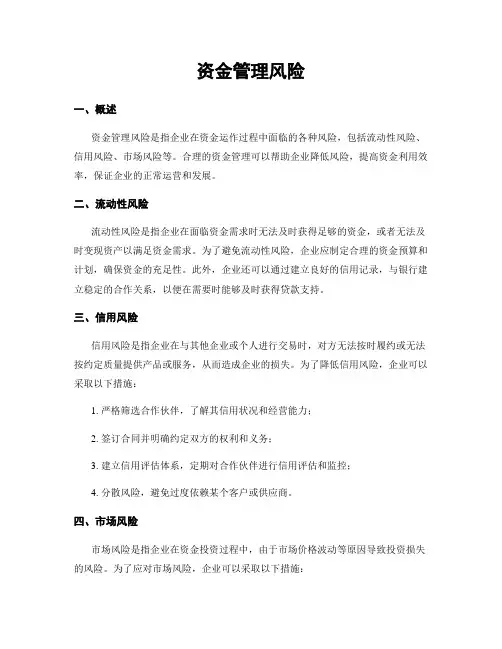 资金管理风险

一、概述

资金管理风险是指企业在资金运作过程中面临的各种风险，包括流动性风险、信用风险、市场风险等。合理的资金管理可以帮助企业降低风险，提高资金利用效率，保证企业的正常运营和发展。

二、流动性风险

流动性风险是指企业在面临资金需求时无法及时获得足够的资金，或者无法及时变现资产以满足资金需求。为了避免流动性风险，企业应制定合理的资金预算和计划，确保资金的充足性。此外，企业还可以通过建立良好的信用记录，与银行建立稳定的合作关系，以便在需要时能够及时获得贷款支持。

三、信用风险

信用风险是指企业在与其他企业或个人进行交易时，对方无法按时履约或无法按约定质量提供产品或服务，从而造成企业的损失。为了降低信用风险，企业可以采取以下措施：

1. 严格筛选合作伙伴，了解其信用状况和经营能力；

2. 签订合同并明确约定双方的权利和义务；

3. 建立信用评估体系，定期对合作伙伴进行信用评估和监控；

4. 分散风险，避免过度依赖某个客户或供应商。

四、市场风险

市场风险是指企业在资金投资过程中，由于市场价格波动等原因导致投资损失的风险。为了应对市场风险，企业可以采取以下措施：